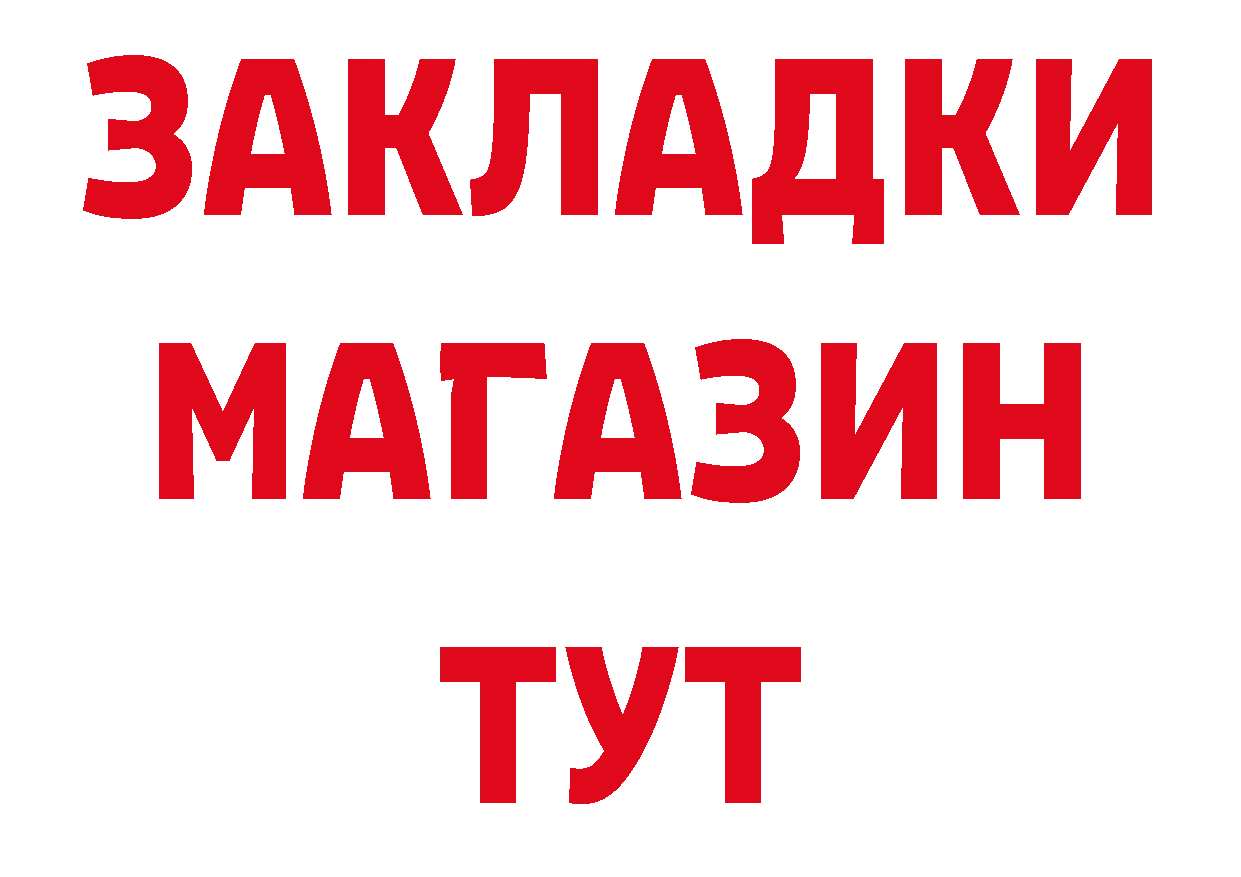 ЗАКЛАДКИ
МАГАЗИН
ТУТ